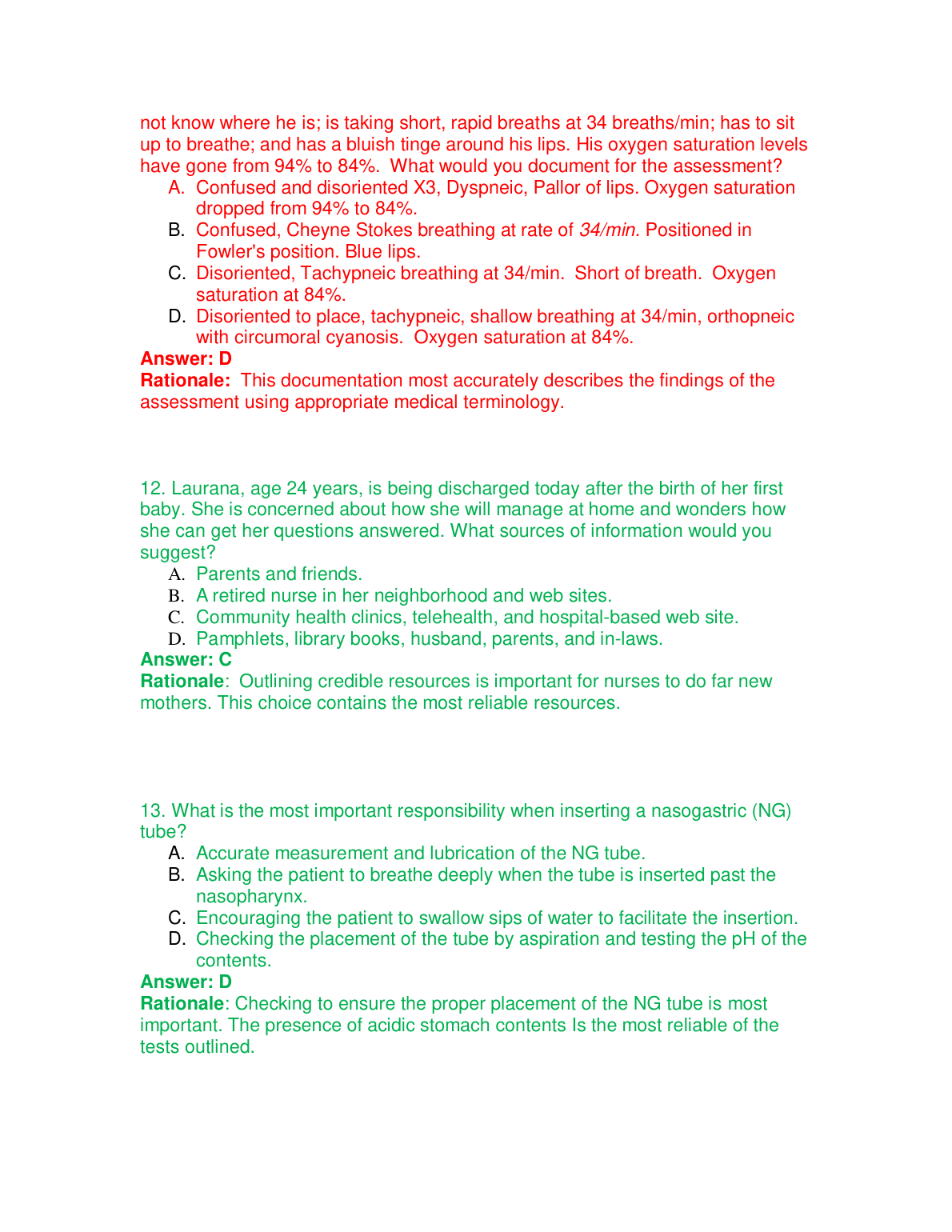 not know where he is; is taking short, rapid breaths at 34 breaths/min; has to sit up to breathe; and has a bluish tinge around his lips. His oxygen saturation levels have gone from 94% to 84%.  What would you document for the assessment?
A. Confused and disoriented X3, Dyspneic, Pallor of lips. Oxygen saturation dropped from 94% to 84%.
B. Confused, Cheyne Stokes breathing at rate of 34/min. Positioned in Fowler's position. Blue lips.
C. Disoriented, Tachypneic breathing at 34/min.  Short of breath.  Oxygen saturation at 84%.
D. Disoriented to place, tachypneic, shallow breathing at 34/min, orthopneic with circumoral cyanosis.  Oxygen saturation at 84%.
Answer: D
Rationale:  This documentation most accurately describes the findings of the assessment using appropriate medical terminology.

12. Laurana, age 24 years, is being discharged today after the birth of her first baby. She is concerned about how she will manage at home and wonders how she can get her questions answered. What sources of information would you suggest?
A. Parents and friends.
B. A retired nurse in her neighborhood and web sites.
C. Community health clinics, telehealth, and hospital-based web site.
D. Pamphlets, library books, husband, parents, and in-laws.
Answer: C
Rationale:  Outlining credible resources is important for nurses to do far new mothers. This choice contains the most reliable resources.

13. What is the most important responsibility when inserting a nasogastric (NG) tube?
A. Accurate measurement and lubrication of the NG tube.
B. Asking the patient to breathe deeply when the tube is inserted past the nasopharynx.
C. Encouraging the patient to swallow sips of water to facilitate the insertion.
D. Checking the placement of the tube by aspiration and testing the pH of the contents.
Answer: D
Rationale: Checking to ensure the proper placement of the NG tube is most important. The presence of acidic stomach contents Is the most reliable of the tests outlined.